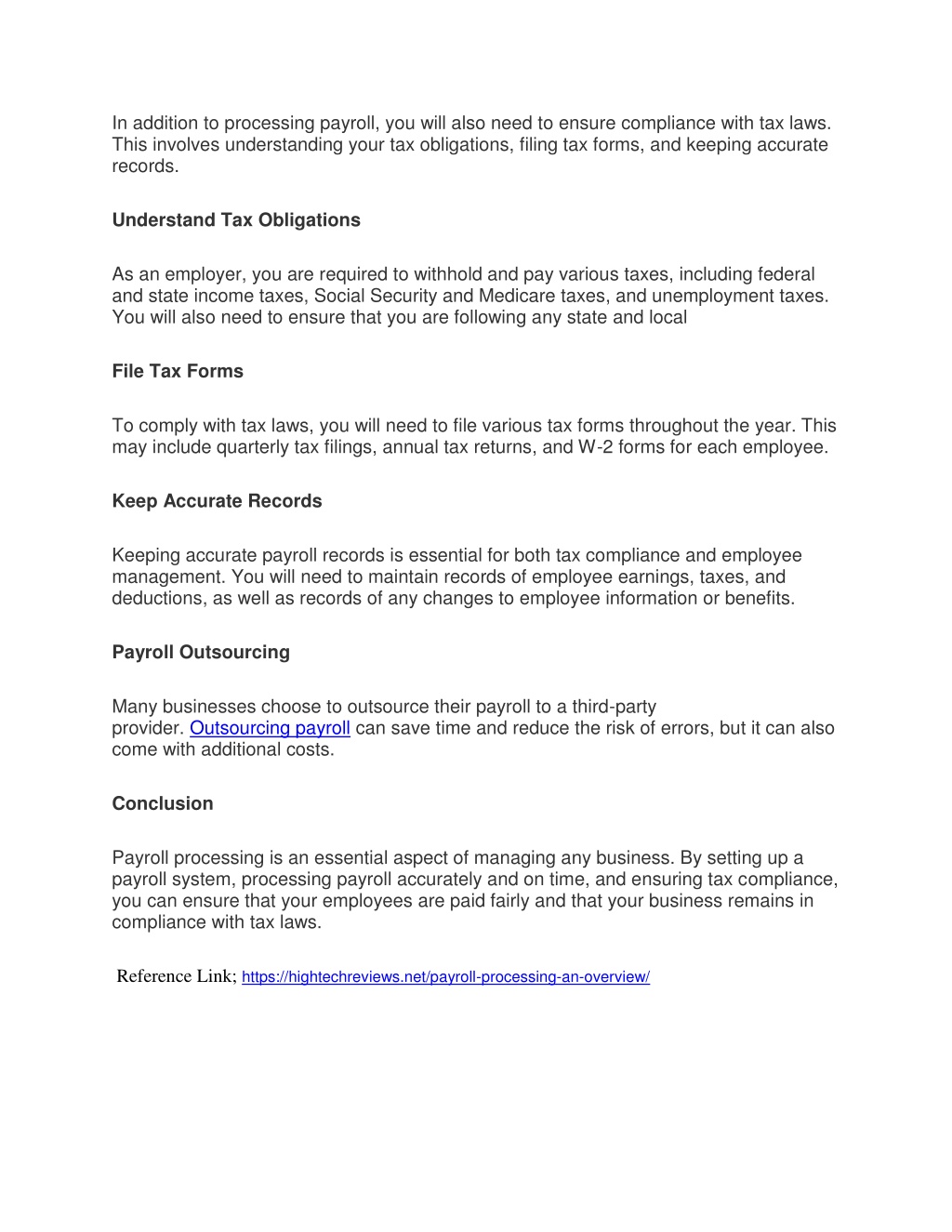 In addition to processing payroll, you will also need to ensure compliance with tax laws. This involves understanding your tax obligations, filing tax forms, and keeping accurate records.

Understand Tax Obligations

As an employer, you are required to withhold and pay various taxes, including federal and state income taxes, Social Security and Medicare taxes, and unemployment taxes. You will also need to ensure that you are following any state and local

File Tax Forms

To comply with tax laws, you will need to file various tax forms throughout the year. This may include quarterly tax filings, annual tax returns, and W-2 forms for each employee.

Keep Accurate Records

Keeping accurate payroll records is essential for both tax compliance and employee management. You will need to maintain records of employee earnings, taxes, and deductions, as well as records of any changes to employee information or benefits.

Payroll Outsourcing

Many businesses choose to outsource their payroll to a third-party provider. Outsourcing payroll can save time and reduce the risk of errors, but it can also come with additional costs.

Conclusion

Payroll processing is an essential aspect of managing any business. By setting up a payroll system, processing payroll accurately and on time, and ensuring tax compliance, you can ensure that your employees are paid fairly and that your business remains in compliance with tax laws.

Reference Link; https://hightechreviews.net/payroll-processing-an-overview/